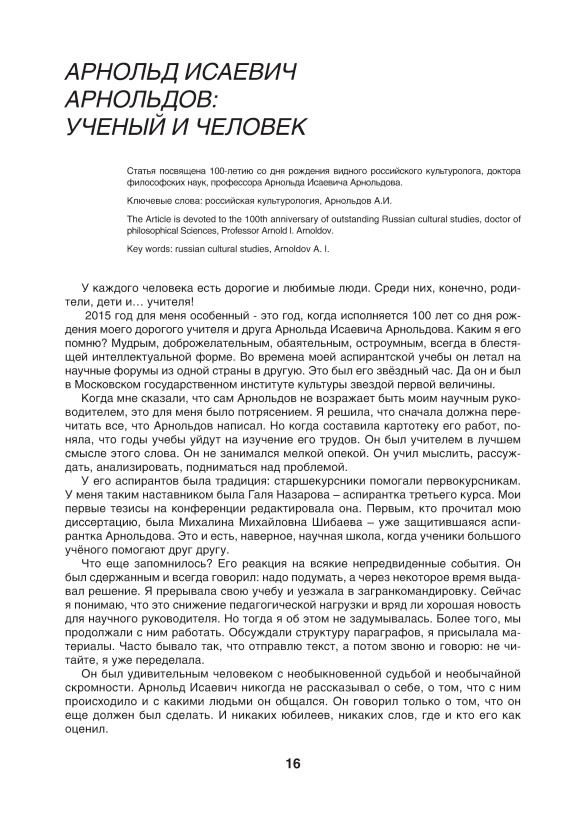 АРНОЛЬД ИСАЕВИЧ АРНОЛЬДОВ: УЧЕНЫЙ И ЧЕЛОВЕК

Статья посвящена 100-летию со дня рождения видного российского культуролога, доктора философских наук, профессора Арнольда Исаевича Арнольдова.

Ключевые слова: российская культурология, Арнольдов А.И.

The Article is devoted to the 100th anniversary of outstanding Russian cultural studies, doctor of philosophical Sciences, Professor Arnold I. Arnoldov.

Key words: russian cultural studies, Arnoldov A. I.

У каждого человека есть дорогие и любимые люди. Среди них, конечно, родители, дети и… учителя!

2015 год для меня особенный - это год, когда исполняется 100 лет со дня рождения моего дорогого учителя и друга Арнольда Исаевича Арнольдова. Каким я его помню? Мудрым, доброжелательным, обаятельным, остроумным, всегда в блестящей интеллектуальной форме. Во времена моей аспирантской учебы он летал на научные форумы из одной страны в другую. Это был его звёздный час. Да он и был в Московском государственном институте культуры звездой первой величины.

Когда мне сказали, что сам Арнольдов не возражает быть моим научным руководителем, это для меня было потрясением. Я решила, что сначала должна перечитать все, что Арнольдов написал. Но когда составила картотеку его работ, поняла, что годы учебы уйдут на изучение его трудов. Он был учителем в лучшем смысле этого слова. Он не занимался мелкой опекой. Он учил мыслить, рассуждать, анализировать, подниматься над проблемой.

У его аспирантов была традиция: старшекурсники помогали первокурсникам. У меня таким наставником была Галя Назарова – аспирантка третьего курса. Мои первые тезисы на конференции редактировала она. Первым, кто прочитал мою диссертацию, была Михалина Михайловна Шибаева – уже защитившаяся аспирантка Арнольдова. Это и есть, наверное, научная школа, когда ученики большого учёного помогают друг другу.

Что еще запомнилось? Его реакция на всякие непредвиденные события. Он был сдержанным и всегда говорил: надо подумать, а через некоторое время выдавал решение. Я прерывала свою учебу и уезжала в загранкомандировку. Сейчас я понимаю, что это снижение педагогической нагрузки и вряд ли хорошая новость для научного руководителя. Но тогда я об этом не задумывалась. Более того, мы продолжали с ним работать. Обсуждали структуру параграфов, я присылала материалы. Часто бывало так, что отправлю текст, а потом звоню и говорю: не читайте, я уже переделала.

Он был удивительным человеком с необыкновенной судьбой и необычайной скромности. Арнольд Исаевич никогда не рассказывал о себе, о том, что с ним происходило и с какими людьми он общался. Он говорил только о том, что он еще должен был сделать. И никаких юбилеев, никаких слов, где и кто его оценил.

16